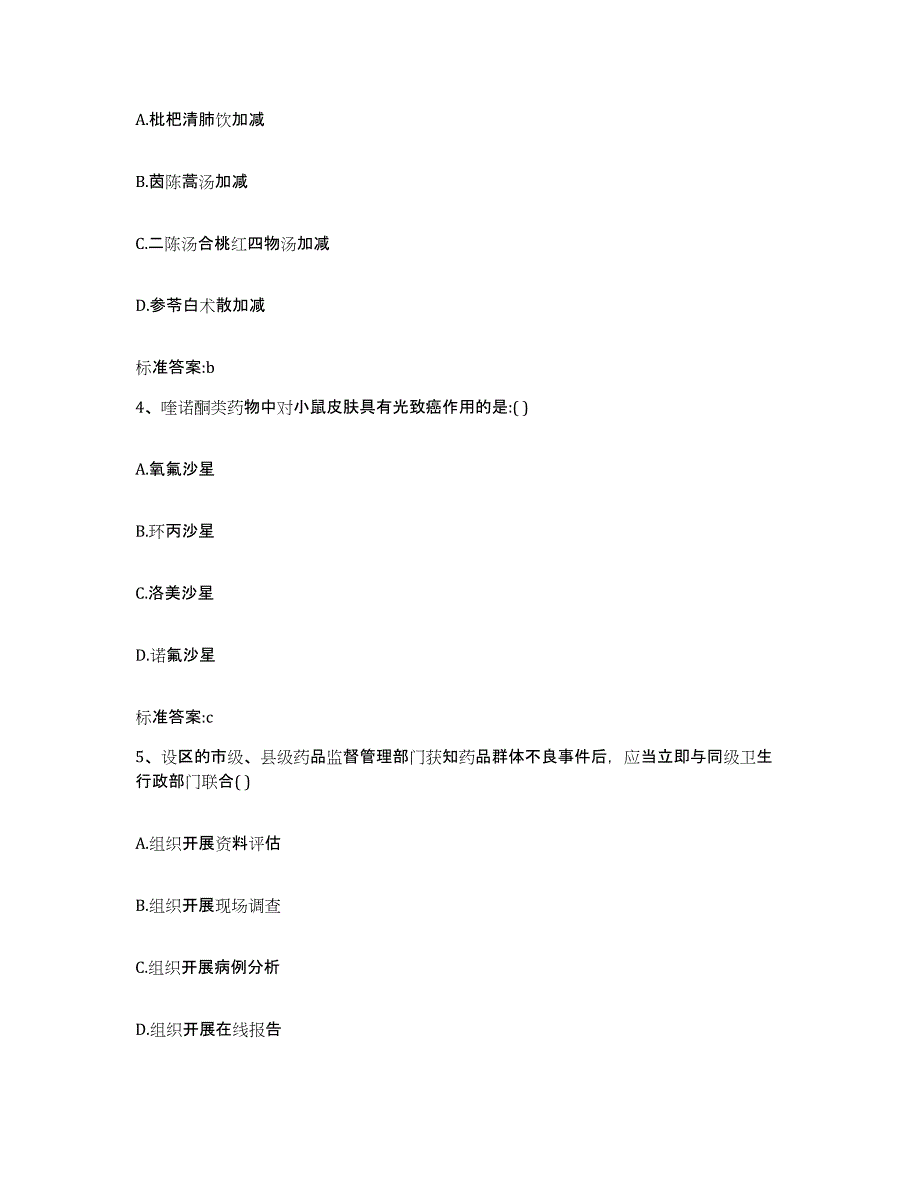 A.枇杷清肺饮加减

B.茵陈蒿汤加减

C.二陈汤合桃红四物汤加减

D.参苓白术散加减

标准答案:b

4、喹诺酮类药物中对小鼠皮肤具有光致癌作用的是:( )

A.氧氟沙星

B.环丙沙星

C.洛美沙星

D.诺氟沙星

标准答案:c

5、设区的市级、县级药品监督管理部门获知药品群体不良事件后，应当立即与同级卫生行政部门联合( )

A.组织开展资料评估

B.组织开展现场调查

C.组织开展病例分析

D.组织开展在线报告